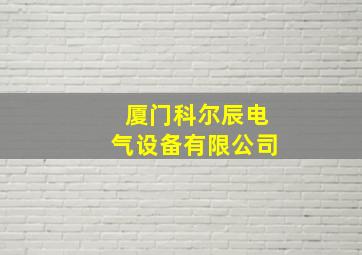 厦门科尔辰电气设备有限公司